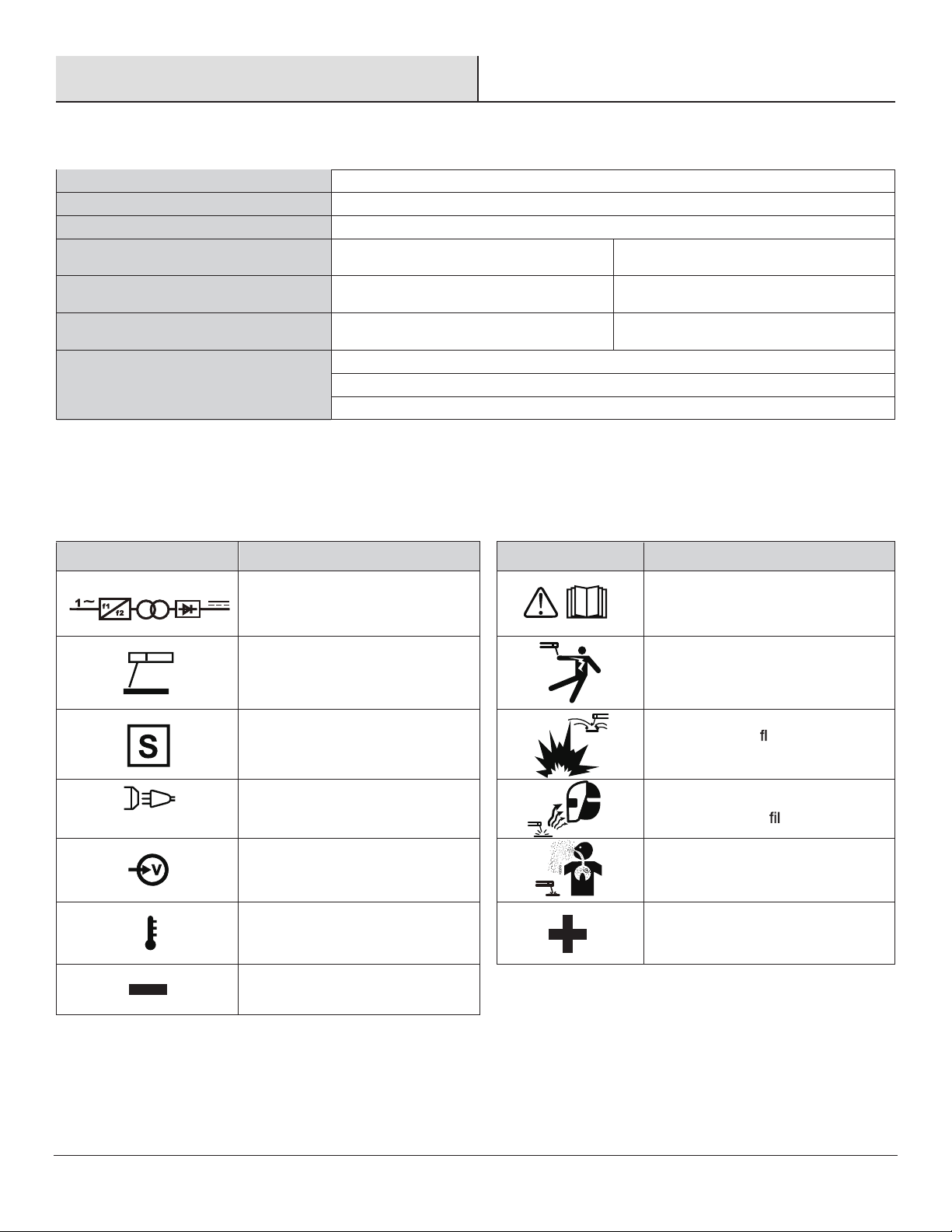 1~ f1 f2

S

V

fl

fil